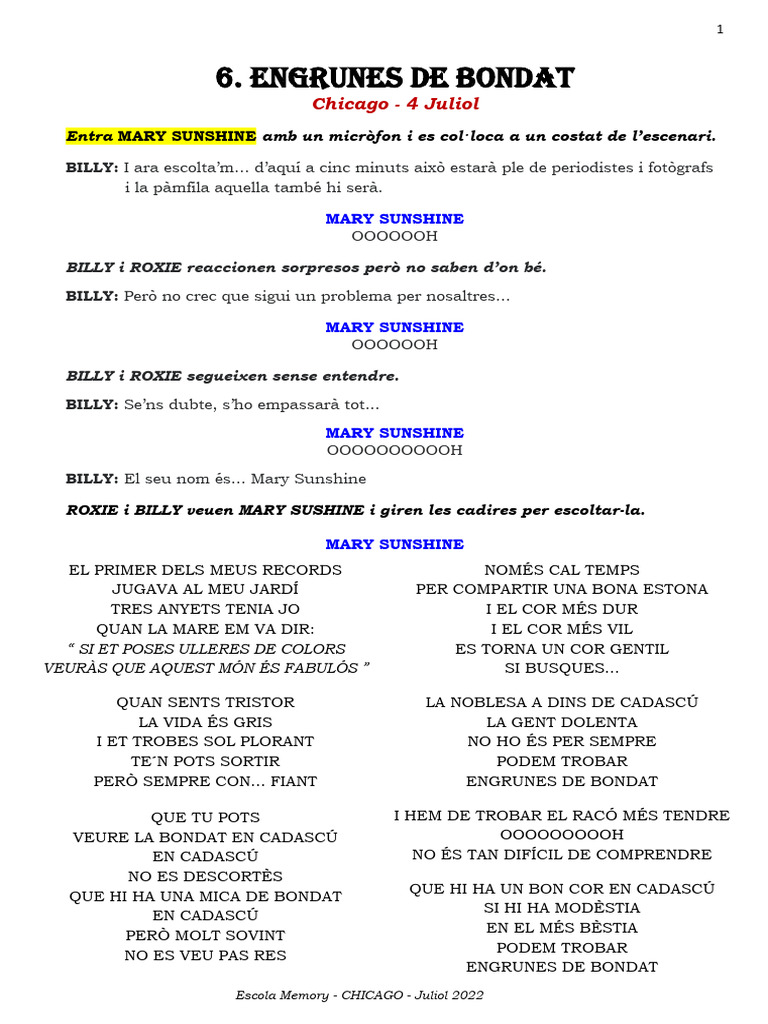 1

6. ENGRUNES DE BONDAT
Chicago - 4 Juliol

Entra MARY SUNSHINE amb un micròfon i es col·loca a un costat de l'escenari.

BILLY: I ara escolta'm... d'aquí a cinc minuts això estarà ple de periodistes i fotògrafs i la pàmfila aquella també hi serà.

MARY SUNSHINE
OOOOOOH

BILLY i ROXIE reaccionen sorpresos però no saben d'on bé.

BILLY: Però no crec que sigui un problema per nosaltres...

MARY SUNSHINE
OOOOOOH

BILLY i ROXIE segueixen sense entendre.

BILLY: Se'ns dubte, s'ho empassarà tot...

MARY SUNSHINE
OOOOOOOOOOH

BILLY: El seu nom és... Mary Sunshine

ROXIE i BILLY veuen MARY SUSHINE i giren les cadires per escoltar-la.

MARY SUNSHINE

EL PRIMER DELS MEUS RECORDS
JUGAVA AL MEU JARDÍ
TRES ANYETS TENIA JO
QUAN LA MARE EM VA DIR:
" SI ET POSES ULLERES DE COLORS
VEURÀS QUE AQUEST MÓN ÉS FABULÓS "

QUAN SENTS TRISTOR
LA VIDA ÉS GRIS
I ET TROBES SOL PLORANT
TE´N POTS SORTIR
PERÒ SEMPRE CON... FIANT

QUE TU POTS
VEURE LA BONDAT EN CADASCÚ
EN CADASCÚ
NO ES DESCORTÈS
QUE HI HA UNA MICA DE BONDAT
EN CADASCÚ
PERÒ MOLT SOVINT
NO ES VEU PAS RES

NOMÉS CAL TEMPS
PER COMPARTIR UNA BONA ESTONA
I EL COR MÉS DUR
I EL COR MÉS VIL
ES TORNA UN COR GENTIL
SI BUSQUES...

LA NOBLESA A DINS DE CADASCÚ
LA GENT DOLENTA
NO HO ÉS PER SEMPRE
PODEM TROBAR
ENGRUNES DE BONDAT

I HEM DE TROBAR EL RACÓ MÉS TENDRE
OOOOOOOOOH
NO ÉS TAN DIFÍCIL DE COMPRENDRE

QUE HI HA UN BON COR EN CADASCÚ
SI HI HA MODÈSTIA
EN EL MÉS BÈSTIA
PODEM TROBAR
ENGRUNES DE BONDAT

Escola Memory - CHICAGO - Juliol 2022